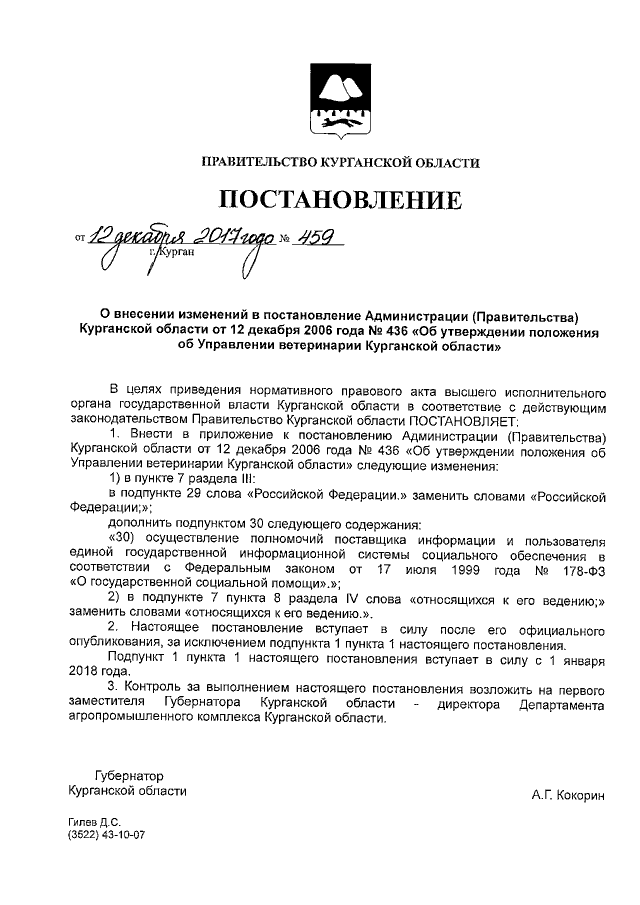 ПРАВИТЕЛЬСТВО КУРГАНСКОЙ ОБЛАСТИ

ПОСТАНОВЛЕНИЕ

от 12 декабря 2017 года № 459
г. Курган

О внесении изменений в постановление Администрации (Правительства) Курганской области от 12 декабря 2006 года № 436 «Об утверждении положения об Управлении ветеринарии Курганской области»

В целях приведения нормативного правового акта высшего исполнительного органа государственной власти Курганской области в соответствие с действующим законодательством Правительство Курганской области ПОСТАНОВЛЯЕТ:

1. Внести в приложение к постановлению Администрации (Правительства) Курганской области от 12 декабря 2006 года № 436 «Об утверждении положения об Управлении ветеринарии Курганской области» следующие изменения:

1) в пункте 7 раздела III:

в подпункте 29 слова «Российской Федерации.» заменить словами «Российской Федерации;»;

дополнить подпунктом 30 следующего содержания:

«30) осуществление полномочий поставщика информации и пользователя единой государственной информационной системы социального обеспечения в соответствии с Федеральным законом от 17 июля 1999 года № 178-ФЗ «О государственной социальной помощи».»;

2) в подпункте 7 пункта 8 раздела IV слова «относящихся к его ведению;» заменить словами «относящихся к его ведению.».

2. Настоящее постановление вступает в силу после его официального опубликования, за исключением подпункта 1 пункта 1 настоящего постановления.

Подпункт 1 пункта 1 настоящего постановления вступает в силу с 1 января 2018 года.

3. Контроль за выполнением настоящего постановления возложить на первого заместителя Губернатора Курганской области - директора Департамента агропромышленного комплекса Курганской области.

Губернатор
Курганской области

А.Г. Кокорин

Гилев Д.С.
(3522) 43-10-07